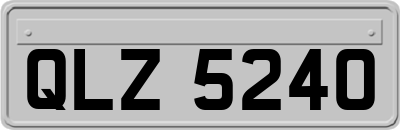 QLZ 5240